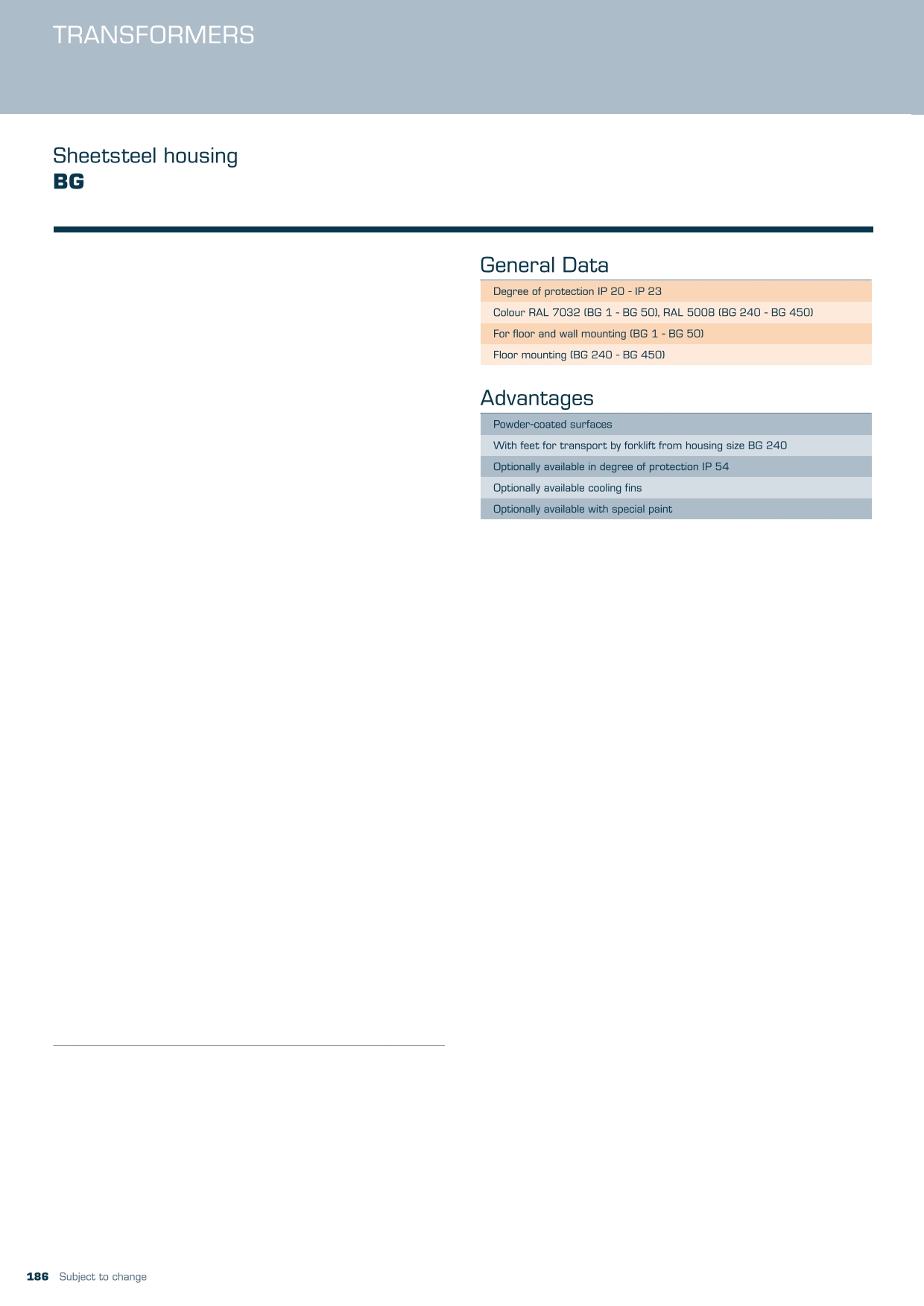 TRANSFORMERS

Sheetsteel housing
BG

General Data

Degree of protection IP 20 - IP 23

Colour RAL 7032 (BG 1 - BG 50), RAL 5008 (BG 240 - BG 450)

For floor and wall mounting (BG 1 - BG 50)

Floor mounting (BG 240 - BG 450)

Advantages

Powder-coated surfaces

With feet for transport by forklift from housing size BG 240

Optionally available in degree of protection IP 54

Optionally available cooling fins

Optionally available with special paint

186 Subject to change